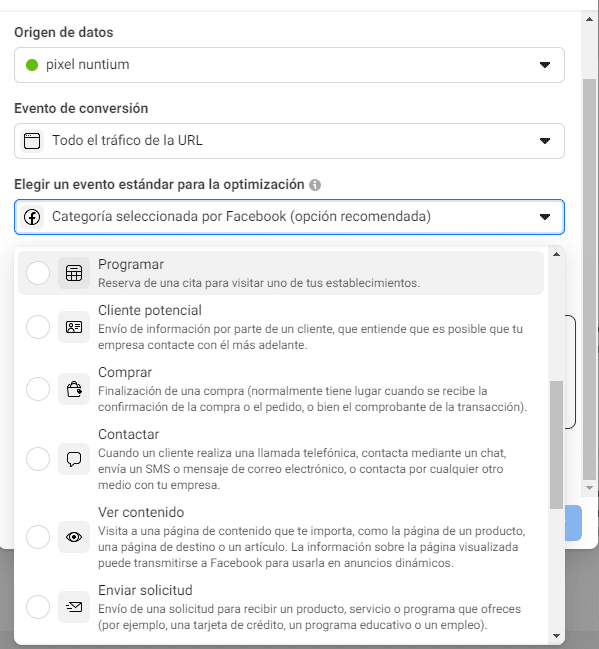 Origen de datos

pixel nuntium

Evento de conversión

Todo el tráfico de la URL

Elegir un evento estándar para la optimización

Categoría seleccionada por Facebook (opción recomendada)

Programar
Reserva de una cita para visitar uno de tus establecimientos.

Cliente potencial
Envío de información por parte de un cliente, que entiende que es posible que tu empresa contacte con él más adelante.

Comprar
Finalización de una compra (normalmente tiene lugar cuando se recibe la confirmación de la compra o el pedido, o bien el comprobante de la transacción).

Contactar
Cuando un cliente realiza una llamada telefónica, contacta mediante un chat, envía un SMS o mensaje de correo electrónico, o contacta por cualquier otro medio con tu empresa.

Ver contenido
Visita a una página de contenido que te importa, como la página de un producto, una página de destino o un artículo. La información sobre la página visualizada puede transmitirse a Facebook para usarla en anuncios dinámicos.

Enviar solicitud
Envío de una solicitud para recibir un producto, servicio o programa que ofreces (por ejemplo, una tarjeta de crédito, un programa educativo o un empleo).